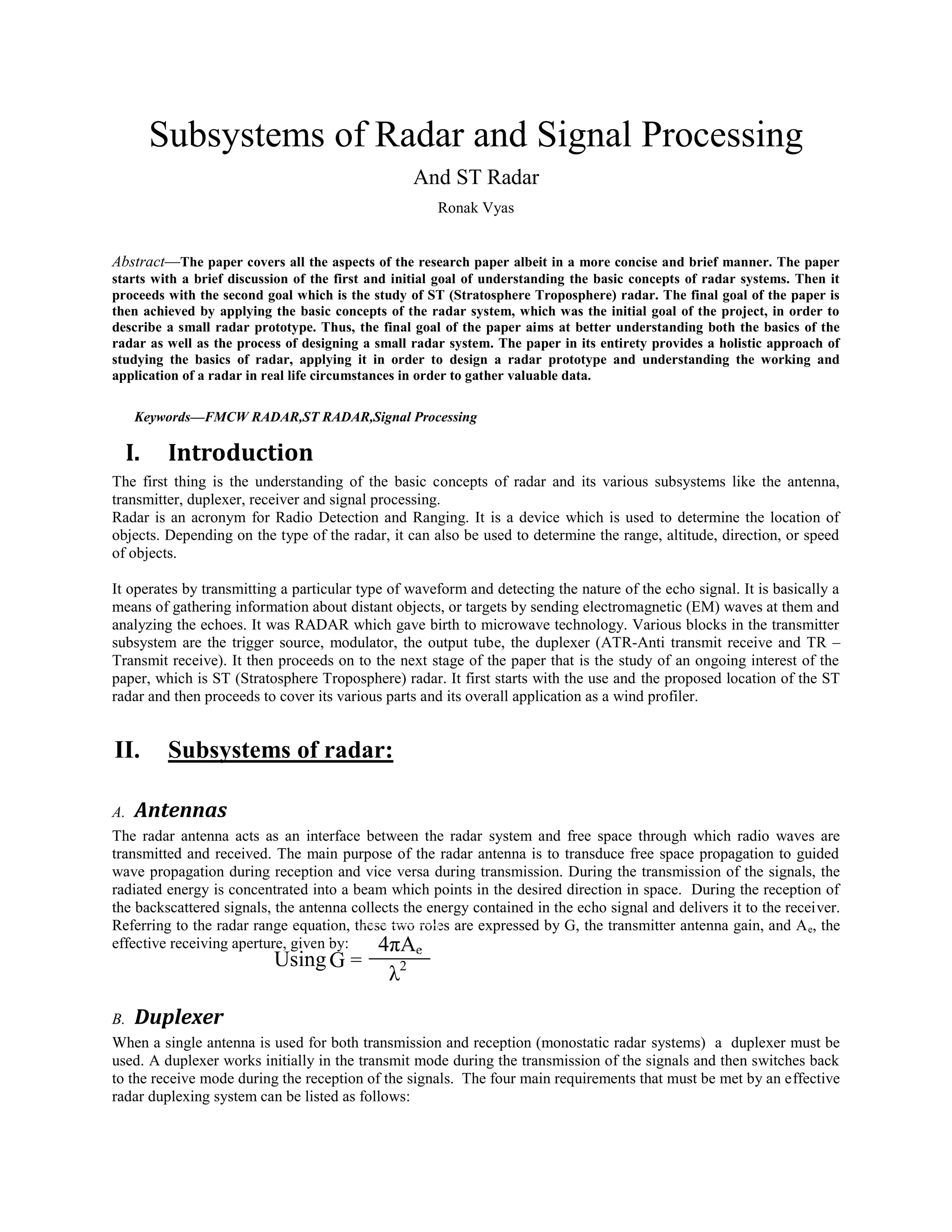 Subsystems of Radar and Signal Processing

And ST Radar

Ronak Vyas

Abstract—The paper covers all the aspects of the research paper albeit in a more concise and brief manner. The paper starts with a brief discussion of the first and initial goal of understanding the basic concepts of radar systems. Then it proceeds with the second goal which is the study of ST (Stratosphere Troposphere) radar. The final goal of the paper is then achieved by applying the basic concepts of the radar system, which was the initial goal of the project, in order to describe a small radar prototype. Thus, the final goal of the paper aims at better understanding both the basics of the radar as well as the process of designing a small radar system. The paper in its entirety provides a holistic approach of studying the basics of radar, applying it in order to design a radar prototype and understanding the working and application of a radar in real life circumstances in order to gather valuable data.

Keywords—FMCW RADAR,ST RADAR,Signal Processing

I. Introduction

The first thing is the understanding of the basic concepts of radar and its various subsystems like the antenna, transmitter, duplexer, receiver and signal processing.
Radar is an acronym for Radio Detection and Ranging. It is a device which is used to determine the location of objects. Depending on the type of the radar, it can also be used to determine the range, altitude, direction, or speed of objects.

It operates by transmitting a particular type of waveform and detecting the nature of the echo signal. It is basically a means of gathering information about distant objects, or targets by sending electromagnetic (EM) waves at them and analyzing the echoes. It was RADAR which gave birth to microwave technology. Various blocks in the transmitter subsystem are the trigger source, modulator, the output tube, the duplexer (ATR-Anti transmit receive and TR – Transmit receive). It then proceeds on to the next stage of the paper that is the study of an ongoing interest of the paper, which is ST (Stratosphere Troposphere) radar. It first starts with the use and the proposed location of the ST radar and then proceeds to cover its various parts and its overall application as a wind profiler.

II. Subsystems of radar:

A. Antennas

The radar antenna acts as an interface between the radar system and free space through which radio waves are transmitted and received. The main purpose of the radar antenna is to transduce free space propagation to guided wave propagation during reception and vice versa during transmission. During the transmission of the signals, the radiated energy is concentrated into a beam which points in the desired direction in space. During the reception of the backscattered signals, the antenna collects the energy contained in the echo signal and delivers it to the receiver. Referring to the radar range equation, these two roles are expressed by G, the transmitter antenna gain, and $A_e$, the effective receiving aperture, given by:

Using $G = \frac{4\pi A_e}{\lambda^2}$

B. Duplexer

When a single antenna is used for both transmission and reception (monostatic radar systems) a duplexer must be used. A duplexer works initially in the transmit mode during the transmission of the signals and then switches back to the receive mode during the reception of the signals. The four main requirements that must be met by an effective radar duplexing system can be listed as follows: